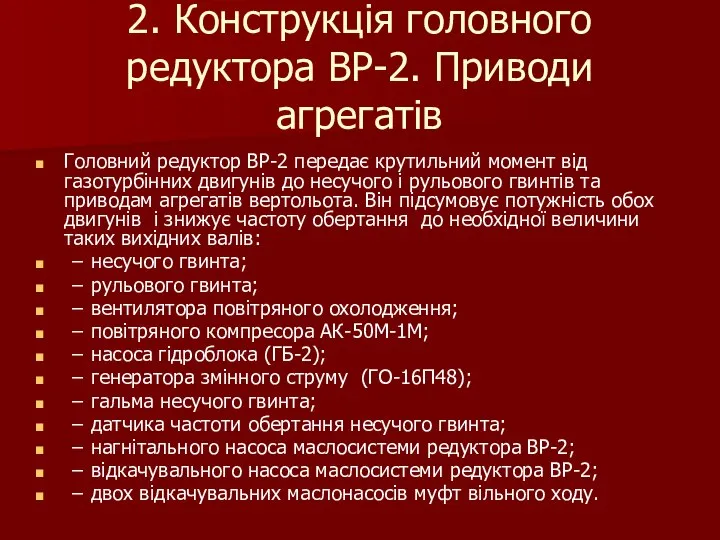 2. Конструкція головного редуктора ВР-2. Приводи агрегатів

Головний редуктор ВР-2 передає крутильний момент від газотурбінних двигунів до несучого і рульового гвинтів та приводам агрегатів вертольота. Він підсумовує потужність обох двигунів і знижує частоту обертання до необхідної величини таких вихідних валів:
– несучого гвинта;
– рульового гвинта;
– вентилятора повітряного охолодження;
– повітряного компресора АК-50М-1М;
– насоса гідроблока (ГБ-2);
– генератора змінного струму (ГО-16П48);
– гальма несучого гвинта;
– датчика частоти обертання несучого гвинта;
– нагнітального насоса маслосистеми редуктора ВР-2;
– відкачувального насоса маслосистеми редуктора ВР-2;
– двох відкачувальних маслонасосів муфт вільного ходу.